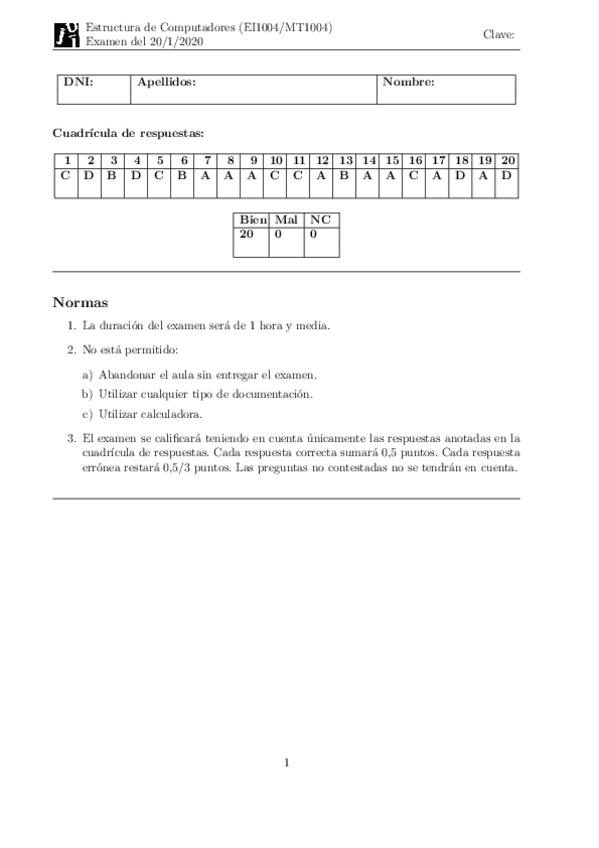 Estructura de Computadores (EI1004/MT1004)
Examen del 20/1/2020

Clave:

| DNI: | Apellidos: | Nombre: |
|---|---|---|
| | | |

**Cuadrícula de respuestas:**

| 1 | 2 | 3 | 4 | 5 | 6 | 7 | 8 | 9 | 10 | 11 | 12 | 13 | 14 | 15 | 16 | 17 | 18 | 19 | 20 |
|---|---|---|---|---|---|---|---|---|---|---|---|---|---|---|---|---|---|---|---|
| C | D | B | D | C | B | A | A | A | C | C | A | B | A | A | C | A | D | A | D |

| Bien | Mal | NC |
|---|---|---|
| 20 | 0 | 0 |

**Normas**

1. La duración del examen será de 1 hora y media.

2. No está permitido:

a) Abandonar el aula sin entregar el examen.

b) Utilizar cualquier tipo de documentación.

c) Utilizar calculadora.

3. El examen se calificará teniendo en cuenta únicamente las respuestas anotadas en la cuadrícula de respuestas. Cada respuesta correcta sumará 0,5 puntos. Cada respuesta errónea restará 0,5/3 puntos. Las preguntas no contestadas no se tendrán en cuenta.

1